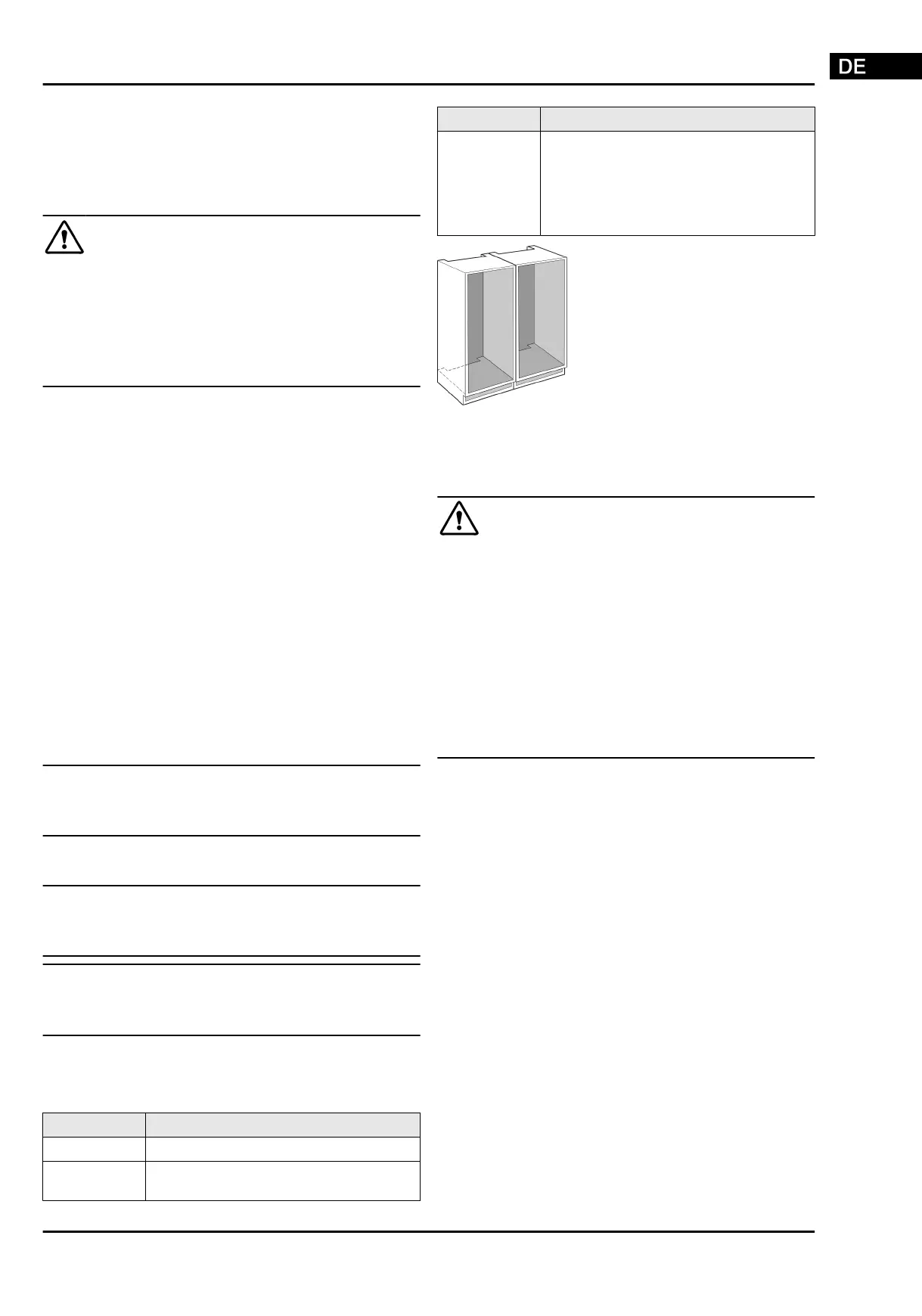 DE